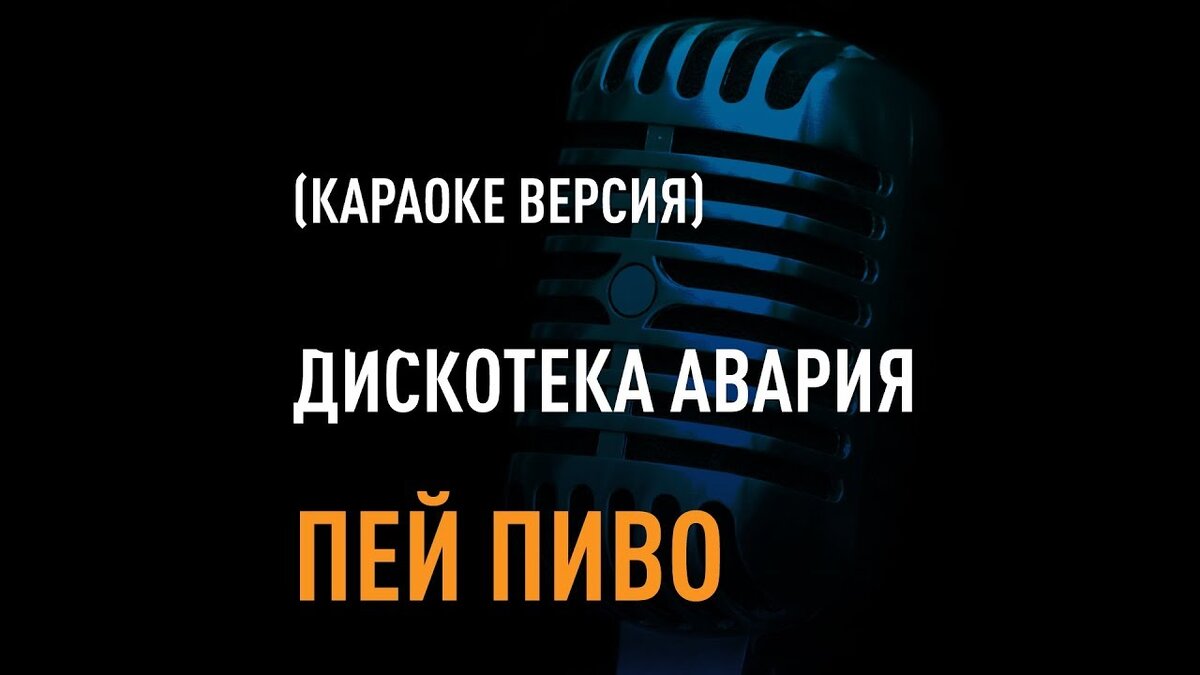 (КАРАОКЕ ВЕРСИЯ)

ДИСКОТЕКА АВАРИЯ

ПЕЙ ПИВО